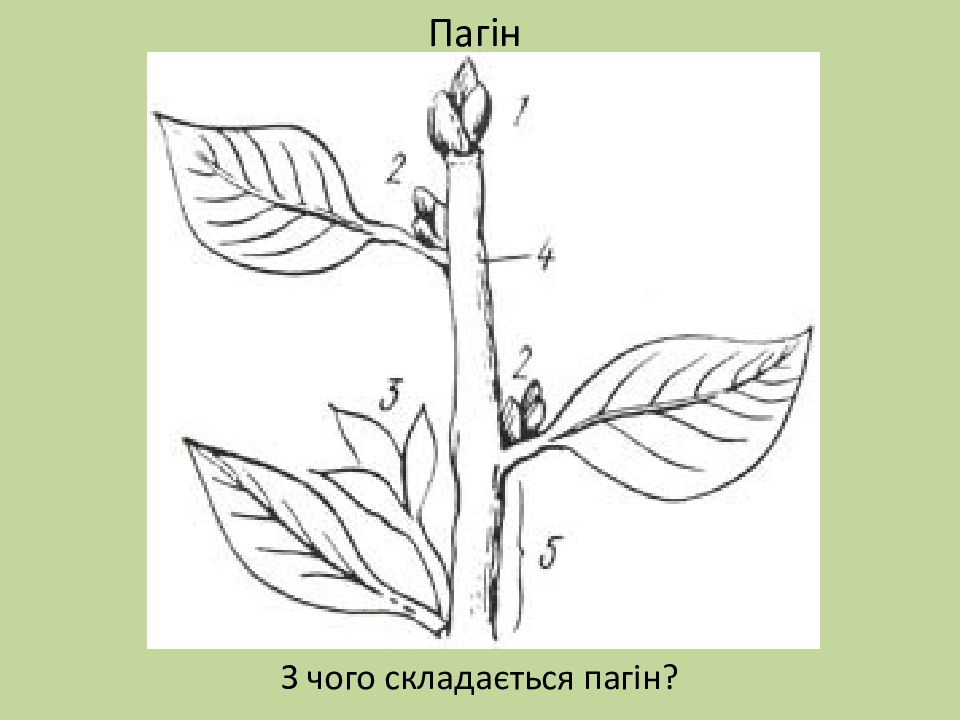 Пагін

1
2
4
2
3
5

З чого складається пагін?